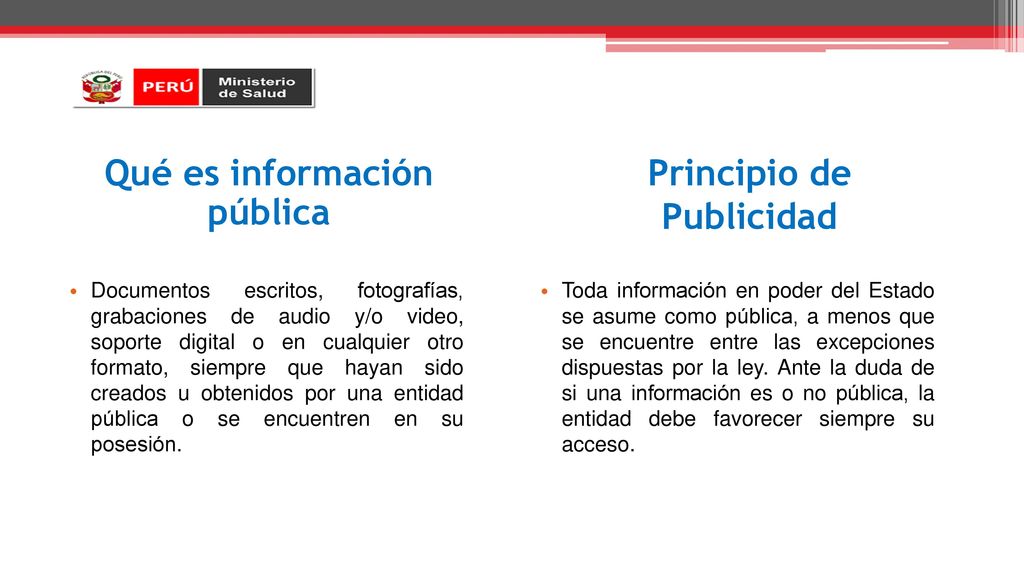 PERÚ Ministerio de Salud

Qué es información pública

• Documentos escritos, fotografías, grabaciones de audio y/o video, soporte digital o en cualquier otro formato, siempre que hayan sido creados u obtenidos por una entidad pública o se encuentren en su posesión.

Principio de Publicidad

• Toda información en poder del Estado se asume como pública, a menos que se encuentre entre las excepciones dispuestas por la ley. Ante la duda de si una información es o no pública, la entidad debe favorecer siempre su acceso.